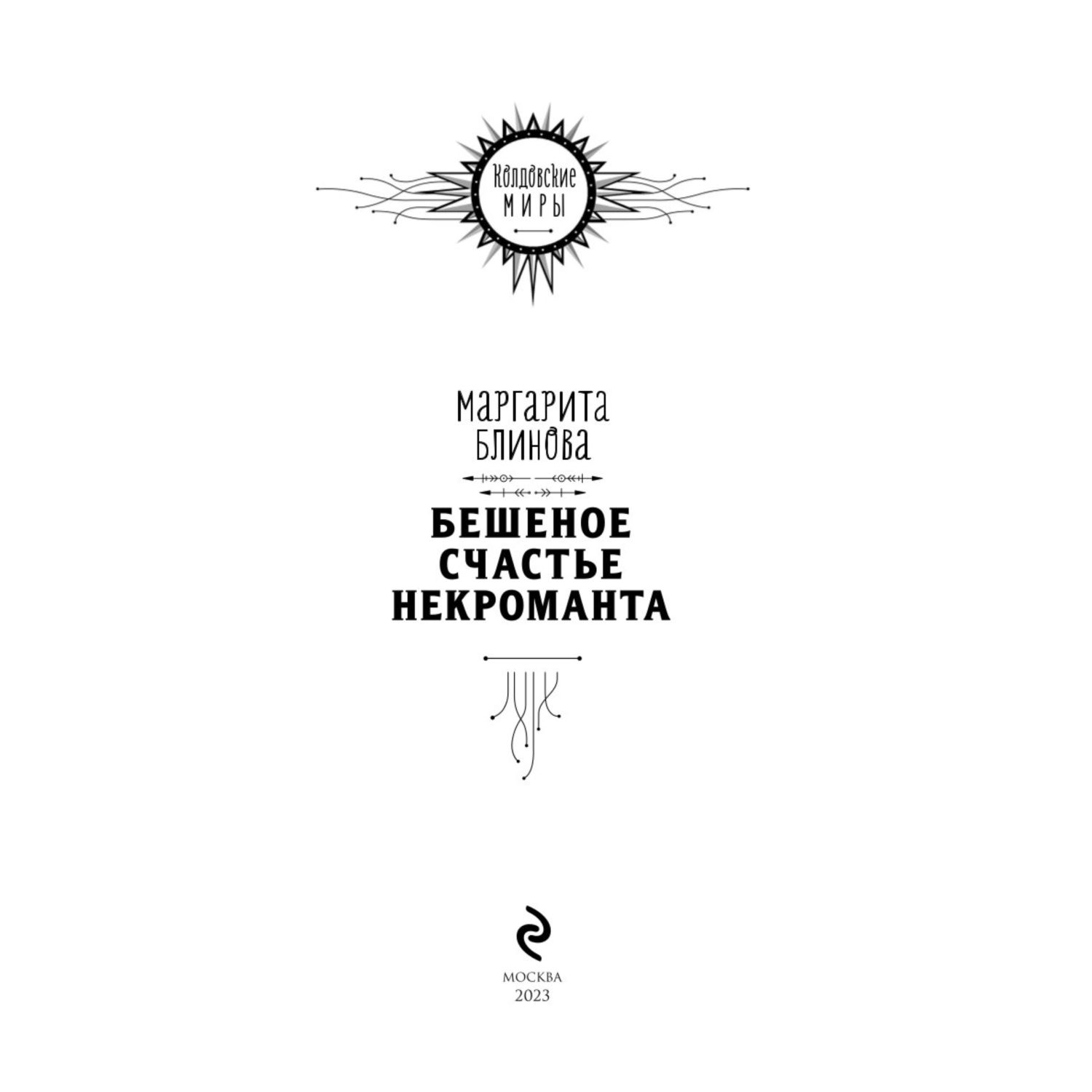 Колдовские
МИРЫ

МАРГАРИТА
БЛИНОВА

БЕШЕНОЕ
СЧАСТЬЕ
НЕКРОМАНТА

МОСКВА
2023